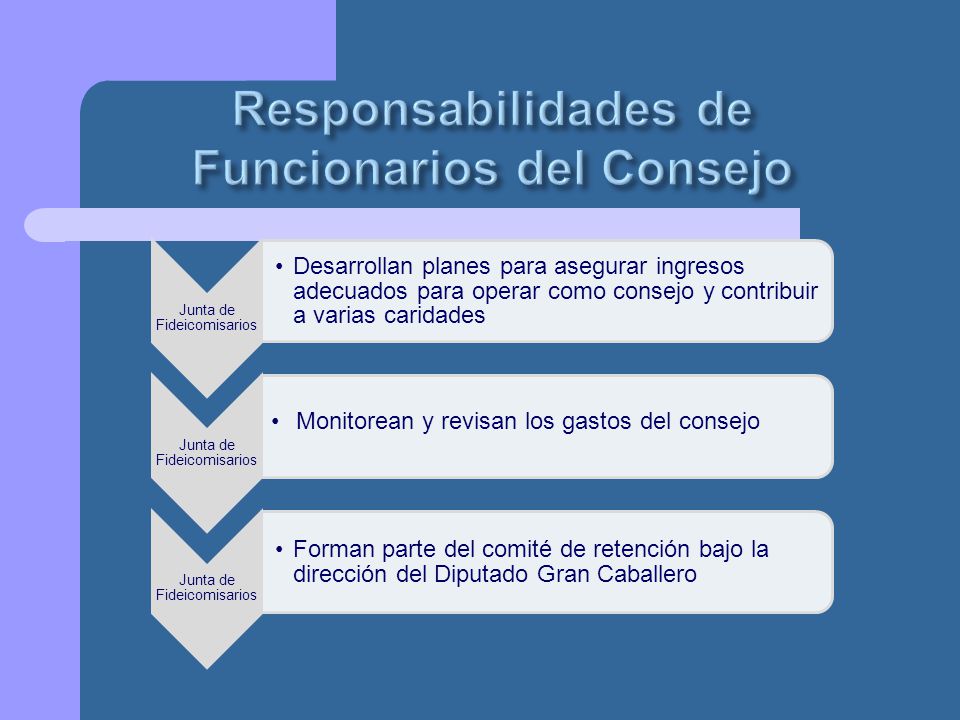 Responsabilidades de Funcionarios del Consejo

Junta de Fideicomisarios

• Desarrollan planes para asegurar ingresos adecuados para operar como consejo y contribuir a varias caridades

Junta de Fideicomisarios

• Monitorean y revisan los gastos del consejo

Junta de Fideicomisarios

• Forman parte del comité de retención bajo la dirección del Diputado Gran Caballero